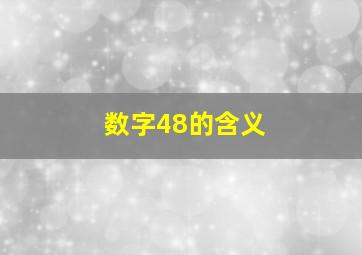 数字48的含义